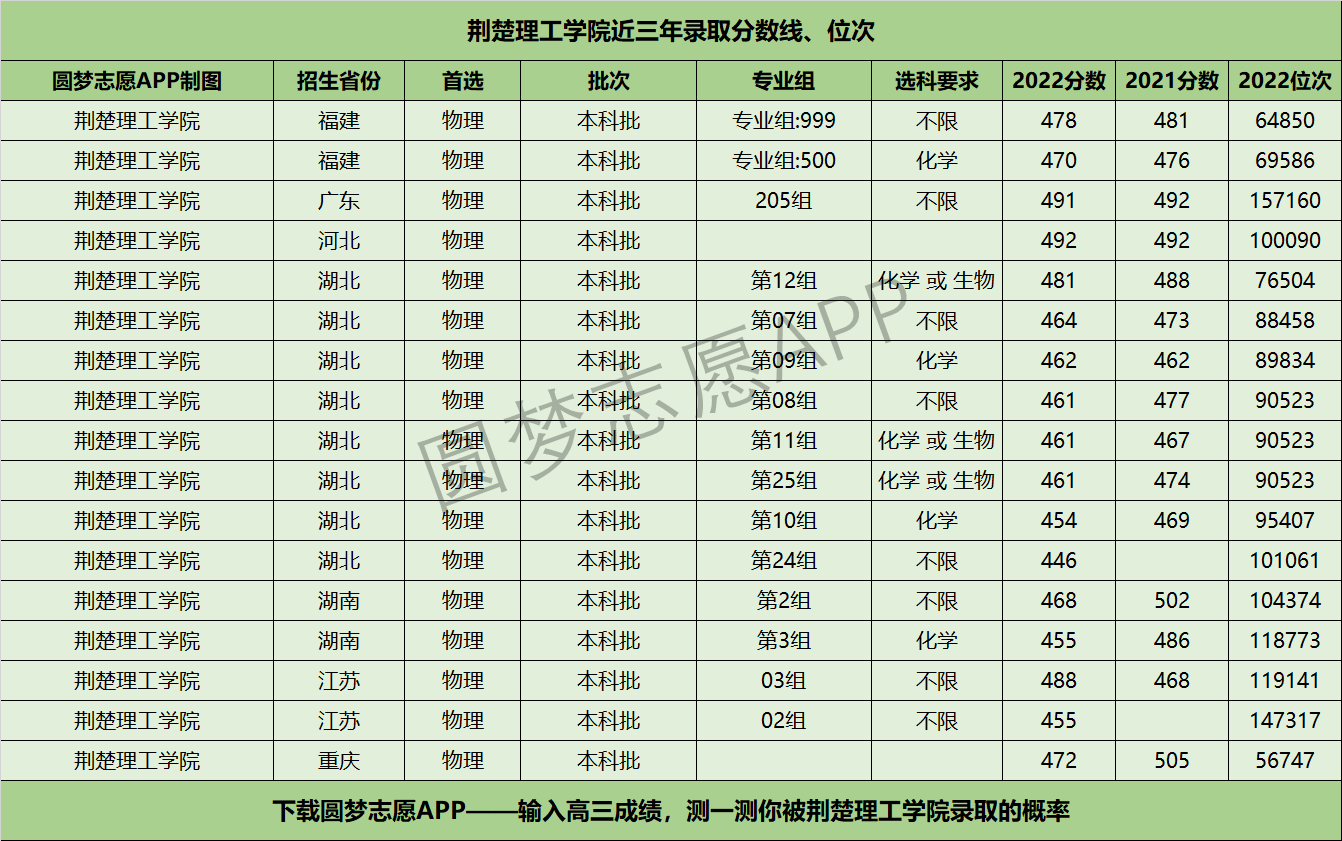 荆楚理工学院近三年录取分数线、位次

| 圆梦志愿APP制图 | 招生省份 | 首选 | 批次 | 专业组 | 选科要求 | 2022分数 | 2021分数 | 2022位次 |
|---|---|---|---|---|---|---|---|---|
| 荆楚理工学院 | 福建 | 物理 | 本科批 | 专业组:999 | 不限 | 478 | 481 | 64850 |
| 荆楚理工学院 | 福建 | 物理 | 本科批 | 专业组:500 | 化学 | 470 | 476 | 69586 |
| 荆楚理工学院 | 广东 | 物理 | 本科批 | 205组 | 不限 | 491 | 492 | 157160 |
| 荆楚理工学院 | 河北 | 物理 | 本科批 |  |  | 492 | 492 | 100090 |
| 荆楚理工学院 | 湖北 | 物理 | 本科批 | 第12组 | 化学 或 生物 | 481 | 488 | 76504 |
| 荆楚理工学院 | 湖北 | 物理 | 本科批 | 第07组 | 不限 | 464 | 473 | 88458 |
| 荆楚理工学院 | 湖北 | 物理 | 本科批 | 第09组 | 化学 | 462 | 462 | 89834 |
| 荆楚理工学院 | 湖北 | 物理 | 本科批 | 第08组 | 不限 | 461 | 477 | 90523 |
| 荆楚理工学院 | 湖北 | 物理 | 本科批 | 第11组 | 化学 或 生物 | 461 | 467 | 90523 |
| 荆楚理工学院 | 湖北 | 物理 | 本科批 | 第25组 | 化学 或 生物 | 461 | 474 | 90523 |
| 荆楚理工学院 | 湖北 | 物理 | 本科批 | 第10组 | 化学 | 454 | 469 | 95407 |
| 荆楚理工学院 | 湖北 | 物理 | 本科批 | 第24组 | 不限 | 446 |  | 101061 |
| 荆楚理工学院 | 湖南 | 物理 | 本科批 | 第2组 | 不限 | 468 | 502 | 104374 |
| 荆楚理工学院 | 湖南 | 物理 | 本科批 | 第3组 | 化学 | 455 | 486 | 118773 |
| 荆楚理工学院 | 江苏 | 物理 | 本科批 | 03组 | 不限 | 488 | 468 | 119141 |
| 荆楚理工学院 | 江苏 | 物理 | 本科批 | 02组 | 不限 | 455 |  | 147317 |
| 荆楚理工学院 | 重庆 | 物理 | 本科批 |  |  | 472 | 505 | 56747 |

下载圆梦志愿APP——输入高三成绩，测一测你被荆楚理工学院录取的概率

圆梦志愿APP